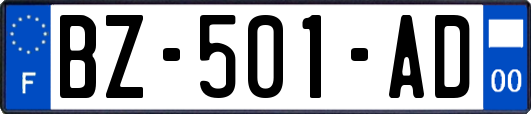 F

BZ-501-AD

00